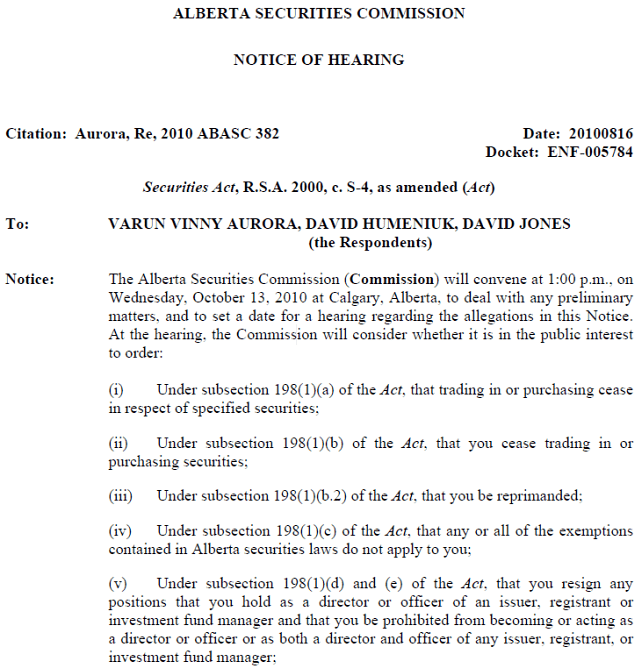 ALBERTA SECURITIES COMMISSION

NOTICE OF HEARING

Citation: Aurora, Re, 2010 ABASC 382

Date: 20100816
Docket: ENF-005784

Securities Act, R.S.A. 2000, c. S-4, as amended (Act)

To: VARUN VINNY AURORA, DAVID HUMENIUK, DAVID JONES
(the Respondents)

Notice: The Alberta Securities Commission (Commission) will convene at 1:00 p.m., on Wednesday, October 13, 2010 at Calgary, Alberta, to deal with any preliminary matters, and to set a date for a hearing regarding the allegations in this Notice. At the hearing, the Commission will consider whether it is in the public interest to order:

(i) Under subsection 198(1)(a) of the Act, that trading in or purchasing cease in respect of specified securities;

(ii) Under subsection 198(1)(b) of the Act, that you cease trading in or purchasing securities;

(iii) Under subsection 198(1)(b.2) of the Act, that you be reprimanded;

(iv) Under subsection 198(1)(c) of the Act, that any or all of the exemptions contained in Alberta securities laws do not apply to you;

(v) Under subsection 198(1)(d) and (e) of the Act, that you resign any positions that you hold as a director or officer of an issuer, registrant or investment fund manager and that you be prohibited from becoming or acting as a director or officer or as both a director and officer of any issuer, registrant, or investment fund manager;